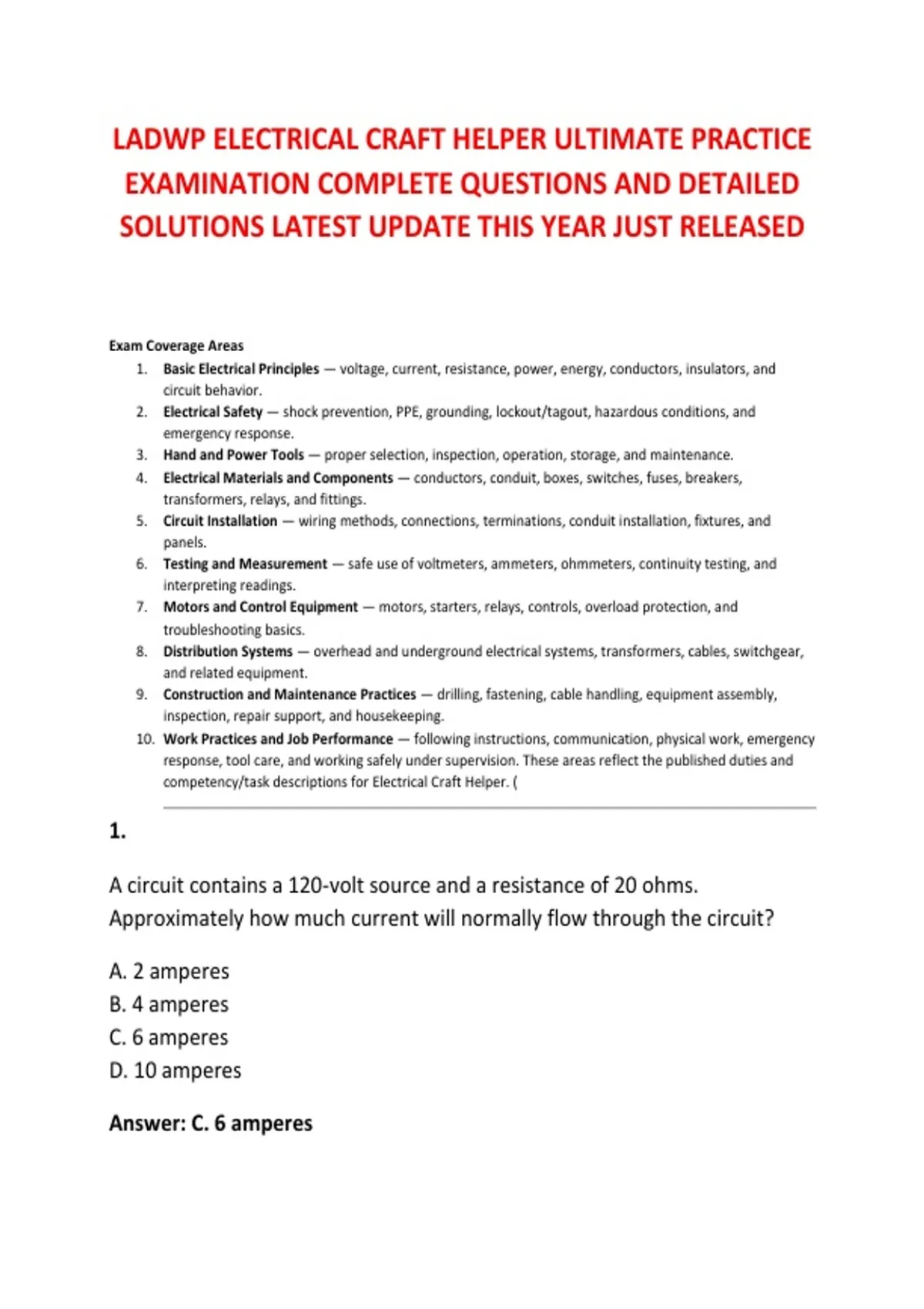 LADWP ELECTRICAL CRAFT HELPER ULTIMATE PRACTICE EXAMINATION COMPLETE QUESTIONS AND DETAILED SOLUTIONS LATEST UPDATE THIS YEAR JUST RELEASED

Exam Coverage Areas

1. Basic Electrical Principles — voltage, current, resistance, power, energy, conductors, insulators, and circuit behavior.
2. Electrical Safety — shock prevention, PPE, grounding, lockout/tagout, hazardous conditions, and emergency response.
3. Hand and Power Tools — proper selection, inspection, operation, storage, and maintenance.
4. Electrical Materials and Components — conductors, conduit, boxes, switches, fuses, breakers, transformers, relays, and fittings.
5. Circuit Installation — wiring methods, connections, terminations, conduit installation, fixtures, and panels.
6. Testing and Measurement — safe use of voltmeters, ammeters, ohmmeters, continuity testing, and interpreting readings.
7. Motors and Control Equipment — motors, starters, relays, controls, overload protection, and troubleshooting basics.
8. Distribution Systems — overhead and underground electrical systems, transformers, cables, switchgear, and related equipment.
9. Construction and Maintenance Practices — drilling, fastening, cable handling, equipment assembly, inspection, repair support, and housekeeping.
10. Work Practices and Job Performance — following instructions, communication, physical work, emergency response, tool care, and working safely under supervision. These areas reflect the published duties and competency/task descriptions for Electrical Craft Helper. (

1.

A circuit contains a 120-volt source and a resistance of 20 ohms. Approximately how much current will normally flow through the circuit?

A. 2 amperes
B. 4 amperes
C. 6 amperes
D. 10 amperes

Answer: C. 6 amperes